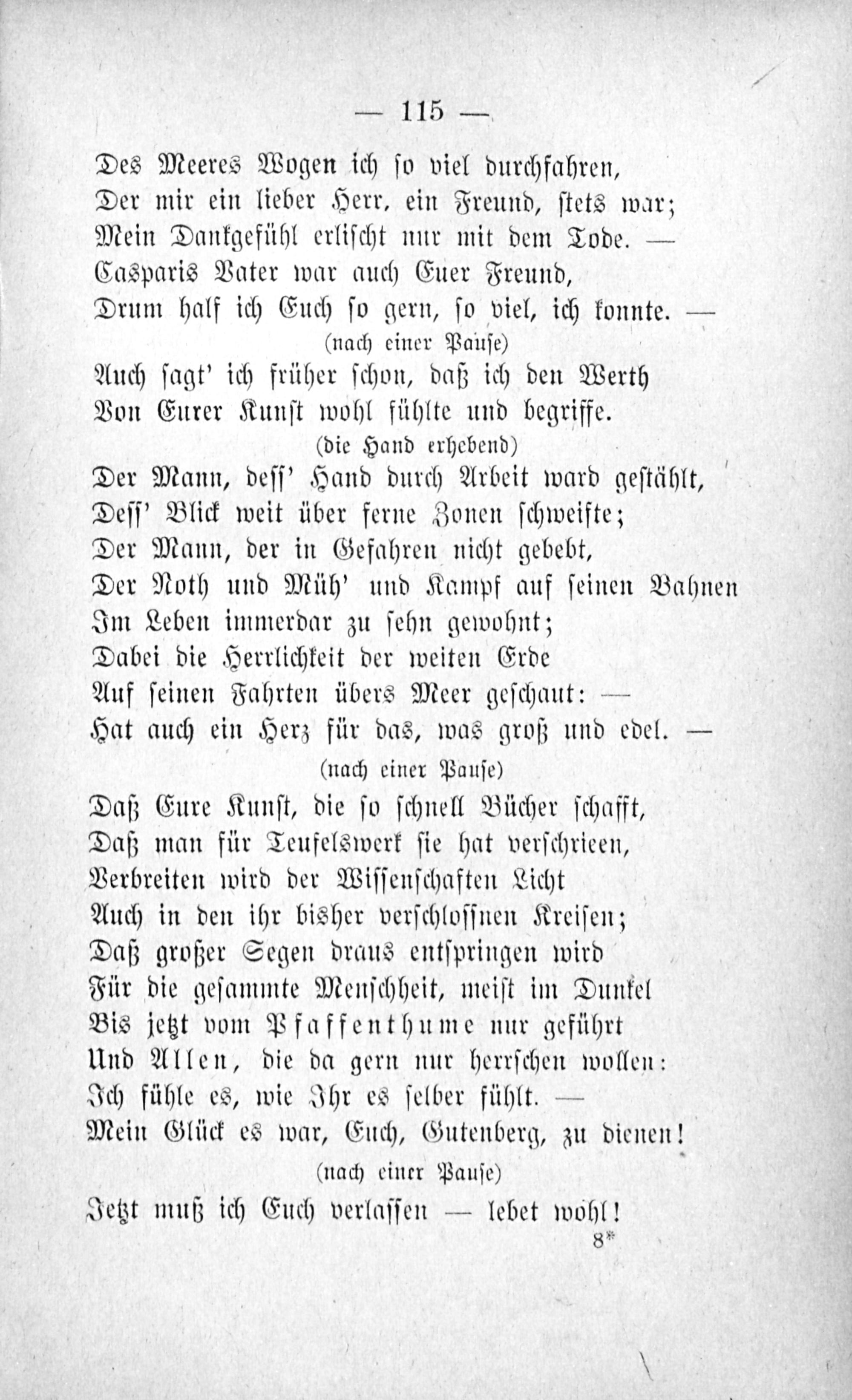 — 115 —

Des Meeres Wogen ich so viel durchfahren,
Der mir ein lieber Herr, ein Freund, stets war;
Mein Dankgefühl erlischt nur mit dem Tode. —
Casparis Vater war auch Euer Freund,
Drum half ich Euch so gern, so viel, ich konnte. —

(nach einer Pause)

Auch sagt' ich früher schon, daß ich den Werth
Von Eurer Kunst wohl fühlte und begriffe.

(die Hand erhebend)

Der Mann, deſſ' Hand durch Arbeit ward gestählt,
Deſſ' Blick weit über ferne Zonen schweifte;
Der Mann, der in Gefahren nicht gebebt,
Der Noth und Müh' und Kampf auf seinen Bahnen
Im Leben immerdar zu sehn gewohnt;
Dabei die Herrlichkeit der weiten Erde
Auf seinen Fahrten übers Meer geschaut: —
Hat auch ein Herz für das, was groß und edel. —

(nach einer Pause)

Daß Eure Kunst, die so schnell Bücher schafft,
Daß man für Teufelswerk sie hat verschrieen,
Verbreiten wird der Wissenschaften Licht
Auch in den ihr bisher verschlossnen Kreisen;
Daß großer Segen draus entspringen wird
Für die gesammte Menschheit, meist im Dunkel
Bis jetzt vom Pfaffenthume nur geführt
Und Allen, die da gern nur herrschen wollen:
Ich fühle es, wie Ihr es selber fühlt. —
Mein Glück es war, Euch, Gutenberg, zu dienen!

(nach einer Pause)

Jetzt muß ich Euch verlassen — lebet wohl!

8*